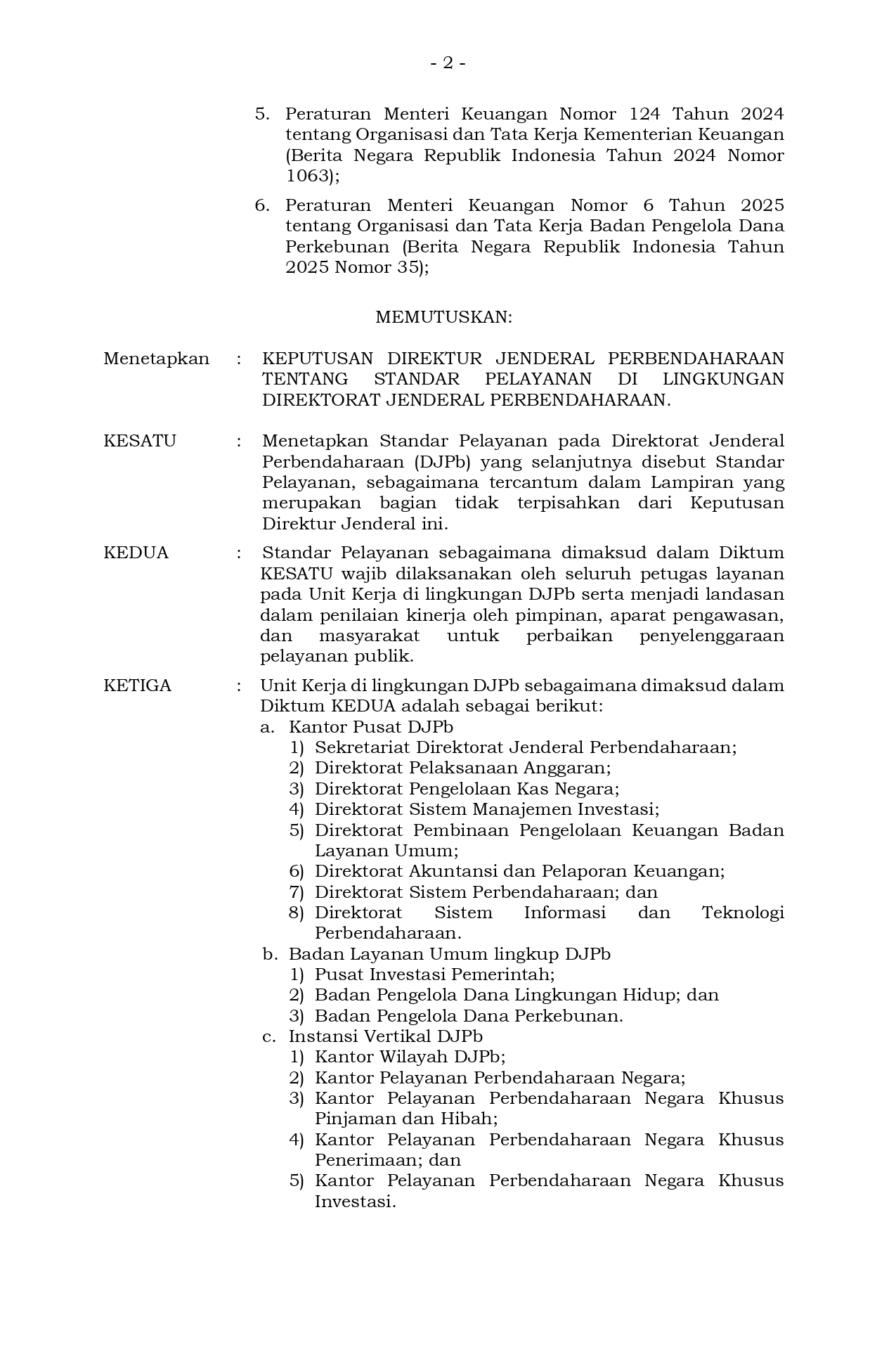 - 2 -

5. Peraturan Menteri Keuangan Nomor 124 Tahun 2024 tentang Organisasi dan Tata Kerja Kementerian Keuangan (Berita Negara Republik Indonesia Tahun 2024 Nomor 1063);

6. Peraturan Menteri Keuangan Nomor 6 Tahun 2025 tentang Organisasi dan Tata Kerja Badan Pengelola Dana Perkebunan (Berita Negara Republik Indonesia Tahun 2025 Nomor 35);

MEMUTUSKAN:

Menetapkan : KEPUTUSAN DIREKTUR JENDERAL PERBENDAHARAAN TENTANG STANDAR PELAYANAN DI LINGKUNGAN DIREKTORAT JENDERAL PERBENDAHARAAN.

KESATU : Menetapkan Standar Pelayanan pada Direktorat Jenderal Perbendaharaan (DJPb) yang selanjutnya disebut Standar Pelayanan, sebagaimana tercantum dalam Lampiran yang merupakan bagian tidak terpisahkan dari Keputusan Direktur Jenderal ini.

KEDUA : Standar Pelayanan sebagaimana dimaksud dalam Diktum KESATU wajib dilaksanakan oleh seluruh petugas layanan pada Unit Kerja di lingkungan DJPb serta menjadi landasan dalam penilaian kinerja oleh pimpinan, aparat pengawasan, dan masyarakat untuk perbaikan penyelenggaraan pelayanan publik.

KETIGA : Unit Kerja di lingkungan DJPb sebagaimana dimaksud dalam Diktum KEDUA adalah sebagai berikut:
a. Kantor Pusat DJPb
1) Sekretariat Direktorat Jenderal Perbendaharaan;
2) Direktorat Pelaksanaan Anggaran;
3) Direktorat Pengelolaan Kas Negara;
4) Direktorat Sistem Manajemen Investasi;
5) Direktorat Pembinaan Pengelolaan Keuangan Badan Layanan Umum;
6) Direktorat Akuntansi dan Pelaporan Keuangan;
7) Direktorat Sistem Perbendaharaan; dan
8) Direktorat Sistem Informasi dan Teknologi Perbendaharaan.
b. Badan Layanan Umum lingkup DJPb
1) Pusat Investasi Pemerintah;
2) Badan Pengelola Dana Lingkungan Hidup; dan
3) Badan Pengelola Dana Perkebunan.
c. Instansi Vertikal DJPb
1) Kantor Wilayah DJPb;
2) Kantor Pelayanan Perbendaharaan Negara;
3) Kantor Pelayanan Perbendaharaan Negara Khusus Pinjaman dan Hibah;
4) Kantor Pelayanan Perbendaharaan Negara Khusus Penerimaan; dan
5) Kantor Pelayanan Perbendaharaan Negara Khusus Investasi.